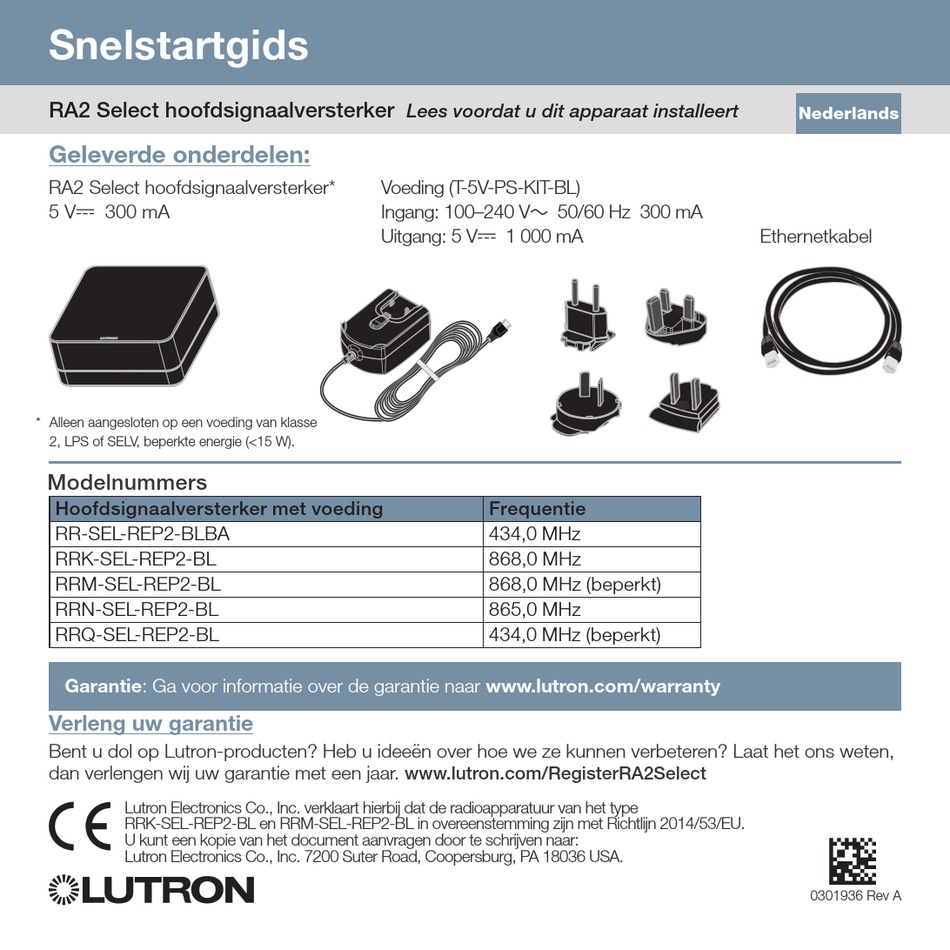 Snelstartgids

RA2 Select hoofdsignaalversterker Lees voordat u dit apparaat installeert

Nederlands

Geleverde onderdelen:

RA2 Select hoofdsignaalversterker*
5 V⎓ 300 mA

Voeding (T-5V-PS-KIT-BL)
Ingang: 100–240 V~ 50/60 Hz 300 mA
Uitgang: 5 V⎓ 1 000 mA

Ethernetkabel

LUTRON

* Alleen aangesloten op een voeding van klasse 2, LPS of SELV, beperkte energie (<15 W).

Modelnummers

| Hoofdsignaalversterker met voeding | Frequentie |
|---|---|
| RR-SEL-REP2-BLBA | 434,0 MHz |
| RRK-SEL-REP2-BL | 868,0 MHz |
| RRM-SEL-REP2-BL | 868,0 MHz (beperkt) |
| RRN-SEL-REP2-BL | 865,0 MHz |
| RRQ-SEL-REP2-BL | 434,0 MHz (beperkt) |

Garantie: Ga voor informatie over de garantie naar www.lutron.com/warranty

Verleng uw garantie

Bent u dol op Lutron-producten? Heb u ideeën over hoe we ze kunnen verbeteren? Laat het ons weten, dan verlengen wij uw garantie met een jaar. www.lutron.com/RegisterRA2Select

CE

Lutron Electronics Co., Inc. verklaart hierbij dat de radioapparatuur van het type RRK-SEL-REP2-BL en RRM-SEL-REP2-BL in overeenstemming zijn met Richtlijn 2014/53/EU.
U kunt een kopie van het document aanvragen door te schrijven naar:
Lutron Electronics Co., Inc. 7200 Suter Road, Coopersburg, PA 18036 USA.

LUTRON

0301936 Rev A